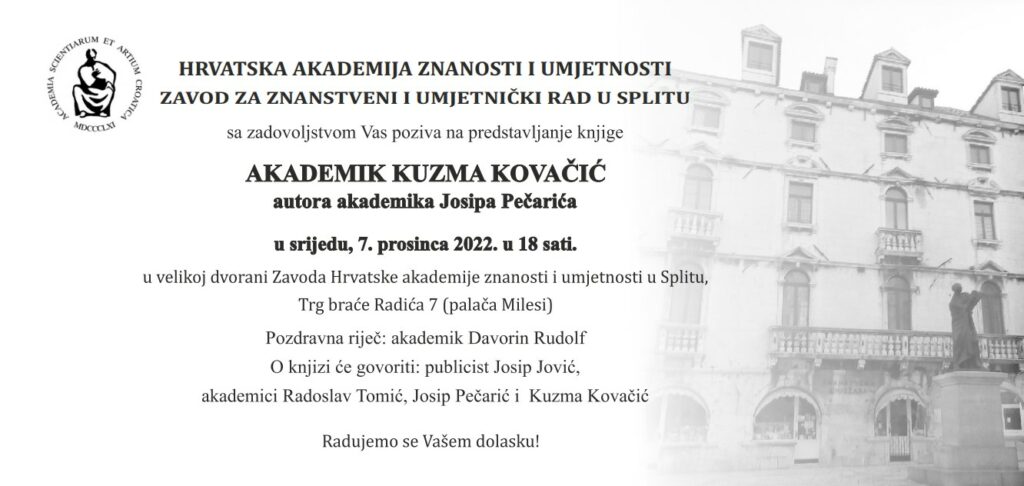 ACADEMIA SCIENTIARUM ET ARTIUM CROATICA
MDCCCLXI

HRVATSKA AKADEMIJA ZNANOSTI I UMJETNOSTI
ZAVOD ZA ZNANSTVENI I UMJETNIČKI RAD U SPLITU

sa zadovoljstvom Vas poziva na predstavljanje knjige

AKADEMIK KUZMA KOVAČIĆ
autora akademika Josipa Pečarića

u srijedu, 7. prosinca 2022. u 18 sati.

u velikoj dvorani Zavoda Hrvatske akademije znanosti i umjetnosti u Splitu, Trg braće Radića 7 (palača Milesi)

Pozdravna riječ: akademik Davorin Rudolf
O knjizi će govoriti: publicist Josip Jović, akademici Radoslav Tomić, Josip Pečarić i Kuzma Kovačić

Radujemo se Vašem dolasku!